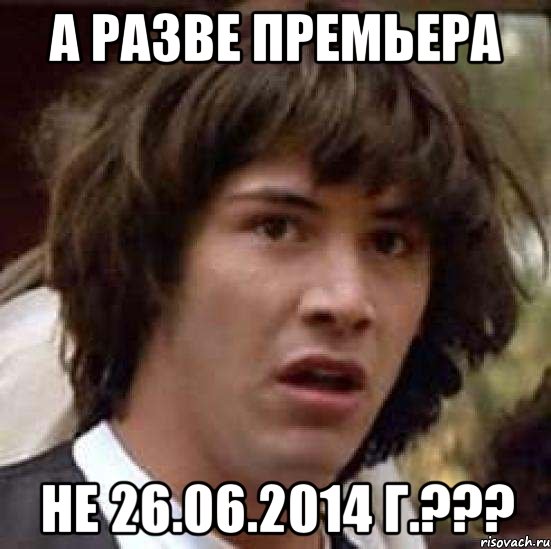 А РАЗВЕ ПРЕМЬЕРА

НЕ 26.06.2014 Г.???

risovach.ru